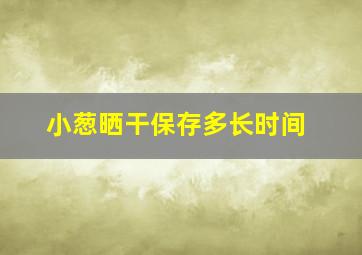 小葱晒干保存多长时间